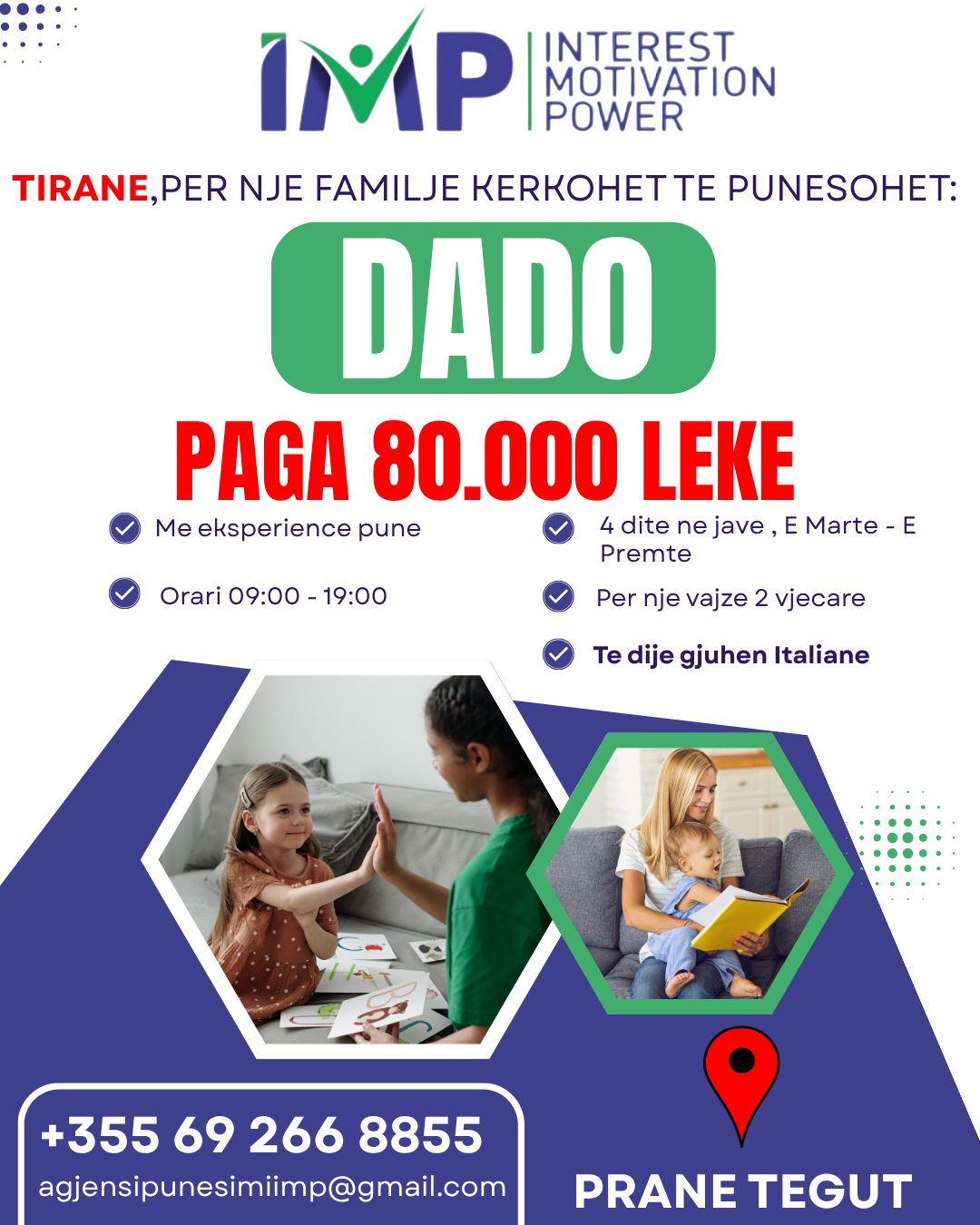 IMP INTEREST MOTIVATION POWER

TIRANE,PER NJE FAMILJE KERKOHET TE PUNESOHET:

DADO

PAGA 80.000 LEKE

Me eksperience pune

Orari 09:00 - 19:00

4 dite ne jave , E Marte - E Premte

Per nje vajze 2 vjecare

Te dije gjuhen Italiane

+355 69 266 8855
agjensipunesimiimp@gmail.com

PRANE TEGUT